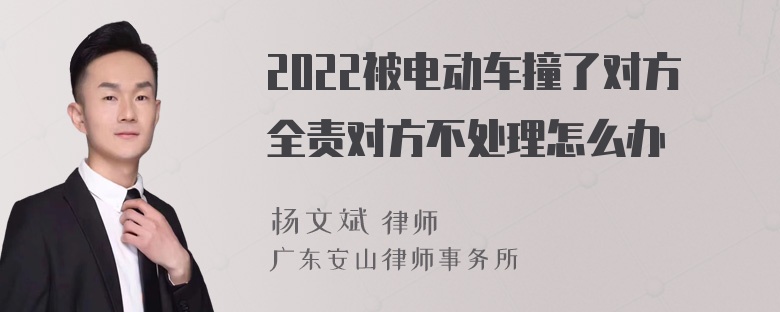 2022被电动车撞了对方全责对方不处理怎么办

杨文斌 律师
广东安山律师事务所